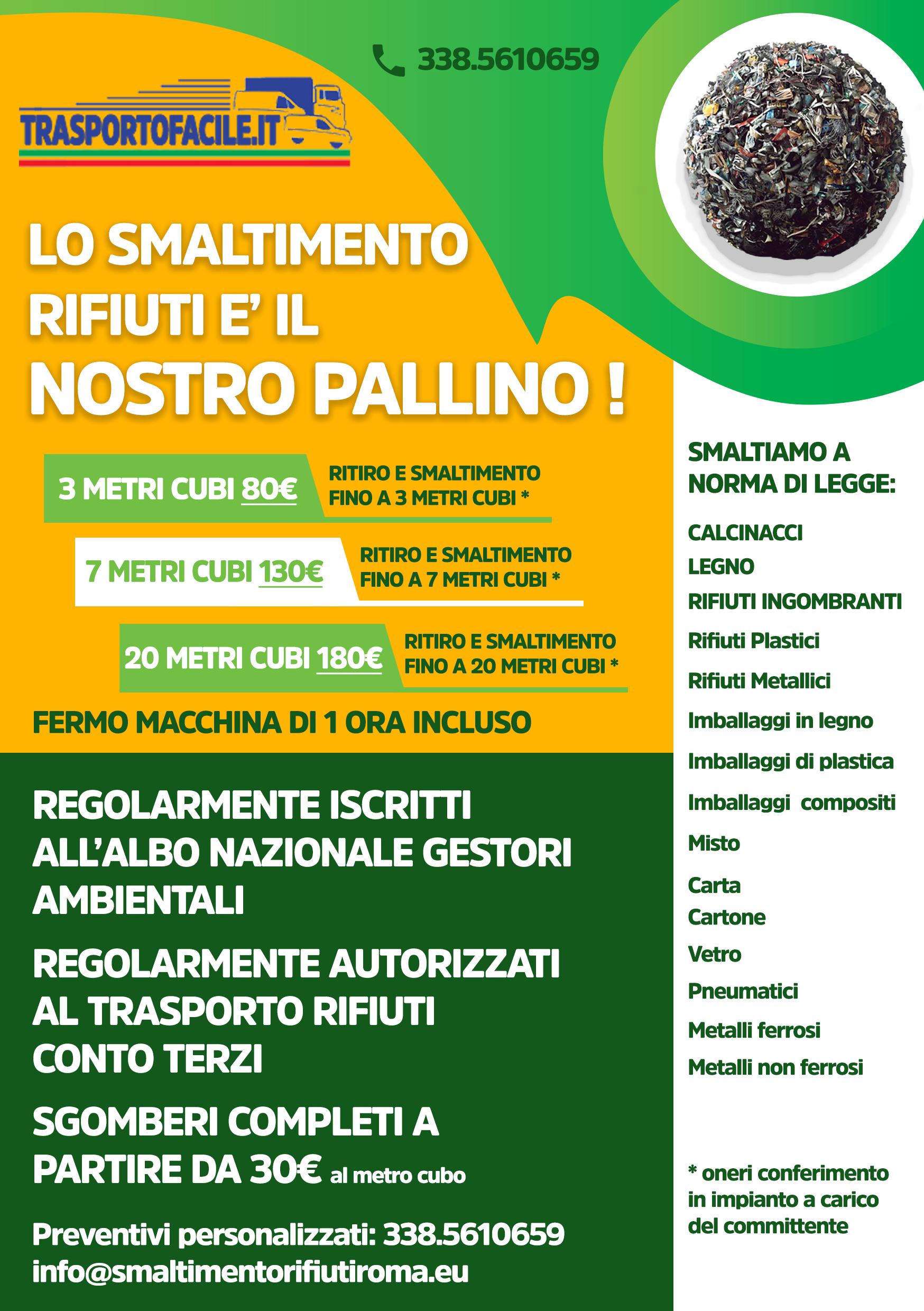 338.5610659

TRASPORTOFACILE.IT

LO SMALTIMENTO RIFIUTI E' IL NOSTRO PALLINO !

3 METRI CUBI 80€ RITIRO E SMALTIMENTO FINO A 3 METRI CUBI *

7 METRI CUBI 130€ RITIRO E SMALTIMENTO FINO A 7 METRI CUBI *

20 METRI CUBI 180€ RITIRO E SMALTIMENTO FINO A 20 METRI CUBI *

FERMO MACCHINA DI 1 ORA INCLUSO

REGOLARMENTE ISCRITTI ALL'ALBO NAZIONALE GESTORI AMBIENTALI

REGOLARMENTE AUTORIZZATI AL TRASPORTO RIFIUTI CONTO TERZI

SGOMBERI COMPLETI A PARTIRE DA 30€ al metro cubo

Preventivi personalizzati: 338.5610659
info@smaltimentorifiutiroma.eu

SMALTIAMO A NORMA DI LEGGE:

CALCINACCI
LEGNO
RIFIUTI INGOMBRANTI
Rifiuti Plastici
Rifiuti Metallici
Imballaggi in legno
Imballaggi di plastica
Imballaggi compositi
Misto
Carta
Cartone
Vetro
Pneumatici
Metalli ferrosi
Metalli non ferrosi

* oneri conferimento in impianto a carico del committente